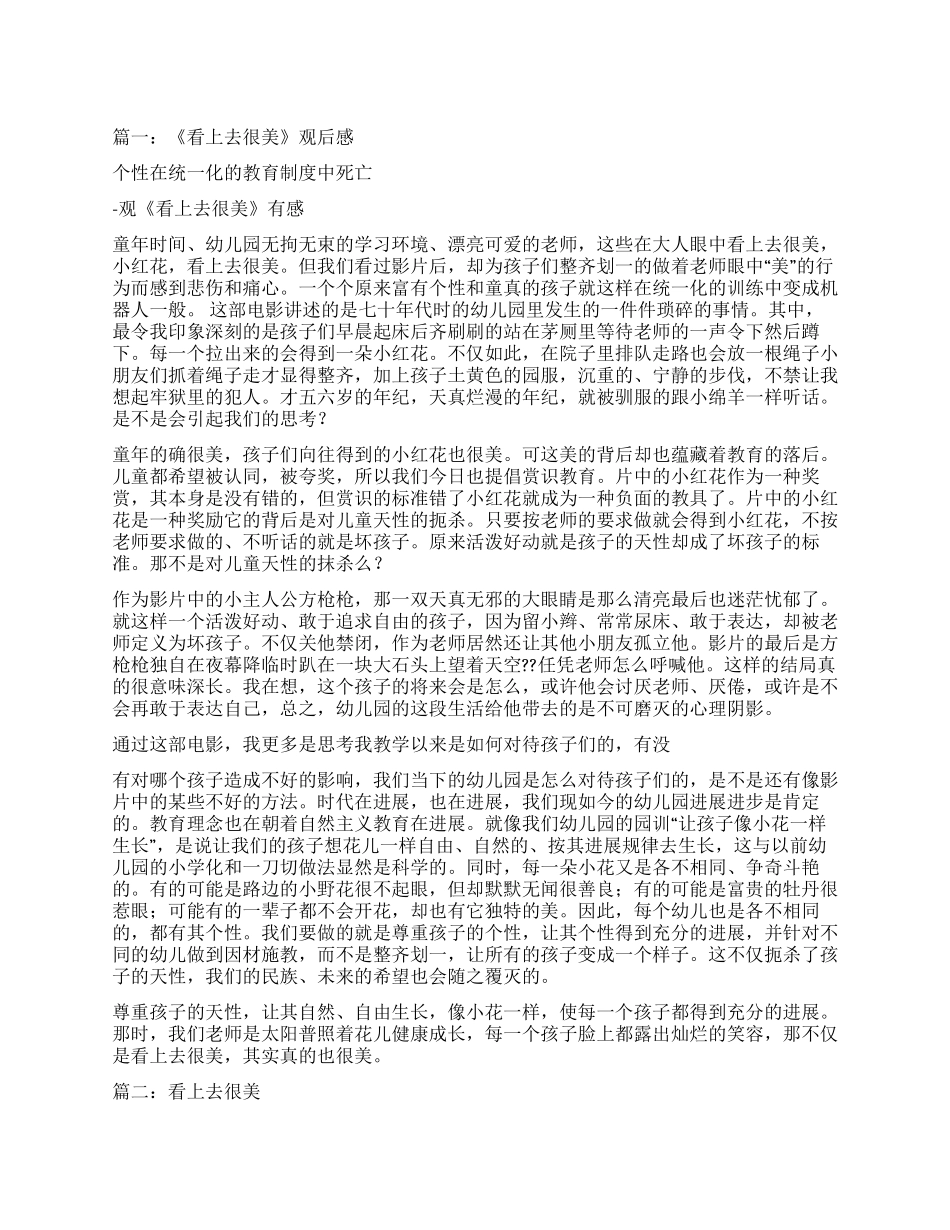 篇一：《看上去很美》观后感

个性在统一化的教育制度中死亡

-观《看上去很美》有感

童年时间、幼儿园无拘无束的学习环境、漂亮可爱的老师，这些在大人眼中看上去很美，小红花，看上去很美。但我们看过影片后，却为孩子们整齐划一的做着老师眼中“美”的行为而感到悲伤和痛心。一个个原来富有个性和童真的孩子就这样在统一化的训练中变成机器人一般。 这部电影讲述的是七十年代时的幼儿园里发生的一件件琐碎的事情。其中，最令我印象深刻的是孩子们早晨起床后齐刷刷的站在茅厕里等待老师的一声令下然后蹲下。每一个拉出来的会得到一朵小红花。不仅如此，在院子里排队走路也会放一根绳子小朋友们抓着绳子走才显得整齐，加上孩子土黄色的园服，沉重的、宁静的步伐，不禁让我想起牢狱里的犯人。才五六岁的年纪，天真烂漫的年纪，就被驯服的跟小绵羊一样听话。是不是会引起我们的思考？

童年的确很美，孩子们向往得到的小红花也很美。可这美的背后却也蕴藏着教育的落后。儿童都希望被认同，被夸奖，所以我们今日也提倡赏识教育。片中的小红花作为一种奖赏，其本身是没有错的，但赏识的标准错了小红花就成为一种负面的教具了。片中的小红花是一种奖励它的背后是对儿童天性的扼杀。只要按老师的要求做就会得到小红花，不按老师要求做的、不听话的就是坏孩子。原来活泼好动就是孩子的天性却成了坏孩子的标准。那不是对儿童天性的抹杀么？

作为影片中的小主人公方枪枪，那一双天真无邪的大眼睛是那么清亮最后也迷茫忧郁了。就这样一个活泼好动、敢于追求自由的孩子，因为留小辫、常常尿床、敢于表达，却被老师定义为坏孩子。不仅关他禁闭，作为老师居然还让其他小朋友孤立他。影片的最后是方枪枪独自在夜幕降临时趴在一块大石头上望着天空??任凭老师怎么呼喊他。这样的结局真的很意味深长。我在想，这个孩子的将来会是怎么，或许他会讨厌老师、厌倦，或许是不会再敢于表达自己，总之，幼儿园的这段生活给他带去的是不可磨灭的心理阴影。

通过这部电影，我更多是思考我教学以来是如何对待孩子们的，有没

有对哪个孩子造成不好的影响，我们当下的幼儿园是怎么对待孩子们的，是不是还有像影片中的某些不好的方法。时代在进展，也在进展，我们现如今的幼儿园进展进步是肯定的。教育理念也在朝着自然主义教育在进展。就像我们幼儿园的园训“让孩子像小花一样生长”，是说让我们的孩子想花儿一样自由、自然的、按其进展规律去生长，这与以前幼儿园的小学化和一刀切做法显然是科学的。同时，每一朵小花又是各不相同、争奇斗艳的。有的可能是路边的小野花很不起眼，但却默默无闻很善良；有的可能是富贵的牡丹很惹眼；可能有的一辈子都不会开花，却也有它独特的美。因此，每个幼儿也是各不相同的，都有其个性。我们要做的就是尊重孩子的个性，让其个性得到充分的进展，并针对不同的幼儿做到因材施教，而不是整齐划一，让所有的孩子变成一个样子。这不仅扼杀了孩子的天性，我们的民族、未来的希望也会随之覆灭的。

尊重孩子的天性，让其自然、自由生长，像小花一样，使每一个孩子都得到充分的进展。那时，我们老师是太阳普照着花儿健康成长，每一个孩子脸上都露出灿烂的笑容，那不仅是看上去很美，其实真的也很美。

篇二：看上去很美